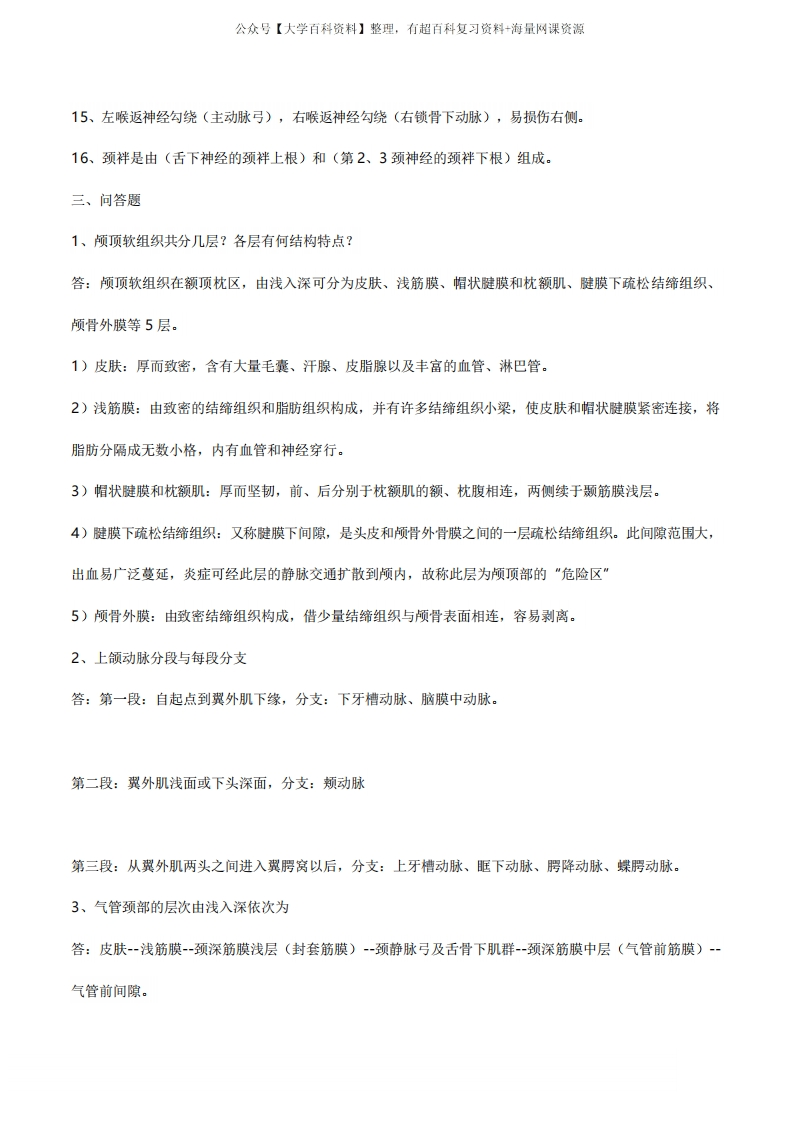 公众号【大学百科资料】整理，有超百科复习资料+海量网课资源

15、左喉返神经勾绕（主动脉弓），右喉返神经勾绕（右锁骨下动脉），易损伤右侧。

16、颈袢是由（舌下神经的颈袢上根）和（第 2、3 颈神经的颈袢下根）组成。

三、问答题

1、颅顶软组织共分几层？各层有何结构特点？

答：颅顶软组织在额顶枕区，由浅入深可分为皮肤、浅筋膜、帽状腱膜和枕额肌、腱膜下疏松结缔组织、颅骨外膜等 5 层。

1）皮肤：厚而致密，含有大量毛囊、汗腺、皮脂腺以及丰富的血管、淋巴管。

2）浅筋膜：由致密的结缔组织和脂肪组织构成，并有许多结缔组织小梁，使皮肤和帽状腱膜紧密连接，将脂肪分隔成无数小格，内有血管和神经穿行。

3）帽状腱膜和枕额肌：厚而坚韧，前、后分别于枕额肌的额、枕腹相连，两侧续于颞筋膜浅层。

4）腱膜下疏松结缔组织：又称腱膜下间隙，是头皮和颅骨外骨膜之间的一层疏松结缔组织。此间隙范围大，出血易广泛蔓延，炎症可经此层的静脉交通扩散到颅内，故称此层为颅顶部的“危险区”

5）颅骨外膜：由致密结缔组织构成，借少量结缔组织与颅骨表面相连，容易剥离。

2、上颌动脉分段与每段分支

答：第一段：自起点到翼外肌下缘，分支：下牙槽动脉、脑膜中动脉。

第二段：翼外肌浅面或下头深面，分支：颊动脉

第三段：从翼外肌两头之间进入翼腭窝以后，分支：上牙槽动脉、眶下动脉、腭降动脉、蝶腭动脉。

3、气管颈部的层次由浅入深依次为

答：皮肤--浅筋膜--颈深筋膜浅层（封套筋膜）--颈静脉弓及舌骨下肌群--颈深筋膜中层（气管前筋膜）--气管前间隙。